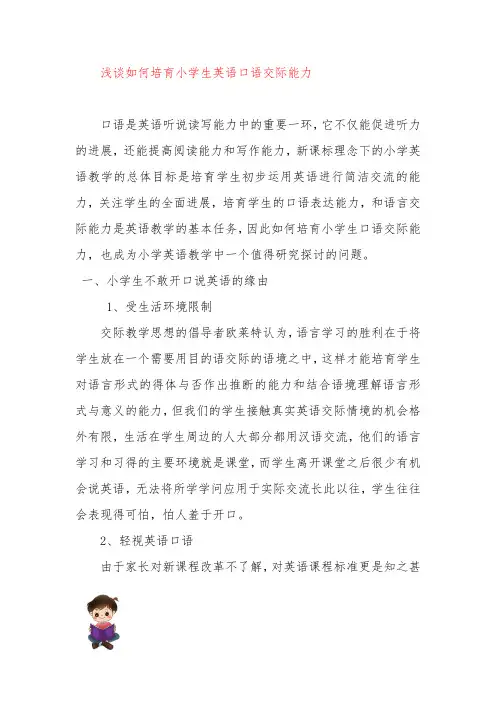 浅谈如何培育小学生英语口语交际能力

口语是英语听说读写能力中的重要一环，它不仅能促进听力的进展，还能提高阅读能力和写作能力，新课标理念下的小学英语教学的总体目标是培育学生初步运用英语进行简洁交流的能力，关注学生的全面进展，培育学生的口语表达能力，和语言交际能力是英语教学的基本任务，因此如何培育小学生口语交际能力，也成为小学英语教学中一个值得研究探讨的问题。

一、小学生不敢开口说英语的缘由

1、受生活环境限制

交际教学思想的倡导者欧莱特认为，语言学习的胜利在于将学生放在一个需要用目的语交际的语境之中，这样才能培育学生对语言形式的得体与否作出推断的能力和结合语境理解语言形式与意义的能力，但我们的学生接触真实英语交际情境的机会格外有限，生活在学生周边的人大部分都用汉语交流，他们的语言学习和习得的主要环境就是课堂，而学生离开课堂之后很少有机会说英语，无法将所学学问应用于实际交流长此以往，学生往往会表现得可怕，怕人羞于开口。

2、轻视英语口语

由于家长对新课程改革不了解，对英语课程标准更是知之甚